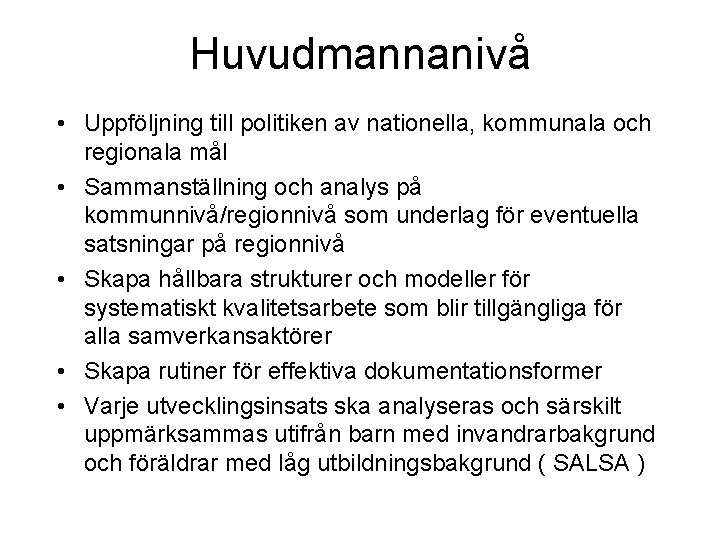 Huvudmannanivå

• Uppföljning till politiken av nationella, kommunala och regionala mål

• Sammanställning och analys på kommunnivå/regionnivå som underlag för eventuella satsningar på regionnivå

• Skapa hållbara strukturer och modeller för systematiskt kvalitetsarbete som blir tillgängliga för alla samverkansaktörer

• Skapa rutiner för effektiva dokumentationsformer

• Varje utvecklingsinsats ska analyseras och särskilt uppmärksammas utifrån barn med invandrarbakgrund och föräldrar med låg utbildningsbakgrund ( SALSA )